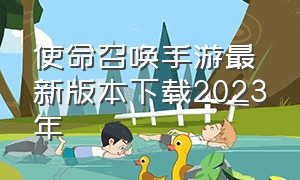 使命召唤手游最新版本下载2023年